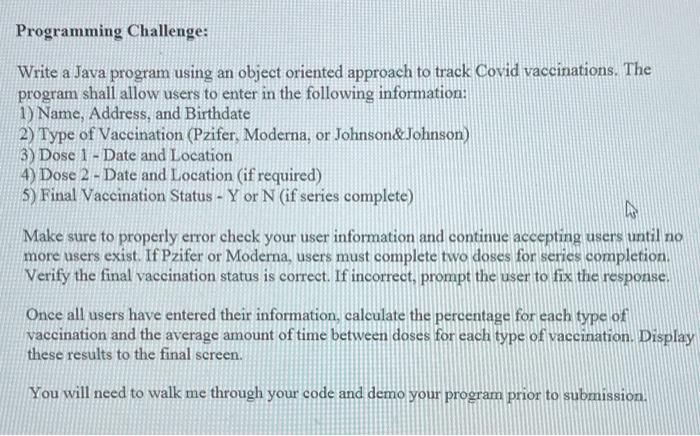 Programming Challenge:

Write a Java program using an object oriented approach to track Covid vaccinations. The program shall allow users to enter in the following information:
1) Name, Address, and Birthdate
2) Type of Vaccination (Pzifer, Moderna, or Johnson&Johnson)
3) Dose 1 - Date and Location
4) Dose 2 - Date and Location (if required)
5) Final Vaccination Status - Y or N (if series complete)

Make sure to properly error check your user information and continue accepting users until no more users exist. If Pzifer or Moderna, users must complete two doses for series completion. Verify the final vaccination status is correct. If incorrect, prompt the user to fix the response.

Once all users have entered their information, calculate the percentage for each type of vaccination and the average amount of time between doses for each type of vaccination. Display these results to the final screen.

You will need to walk me through your code and demo your program prior to submission.